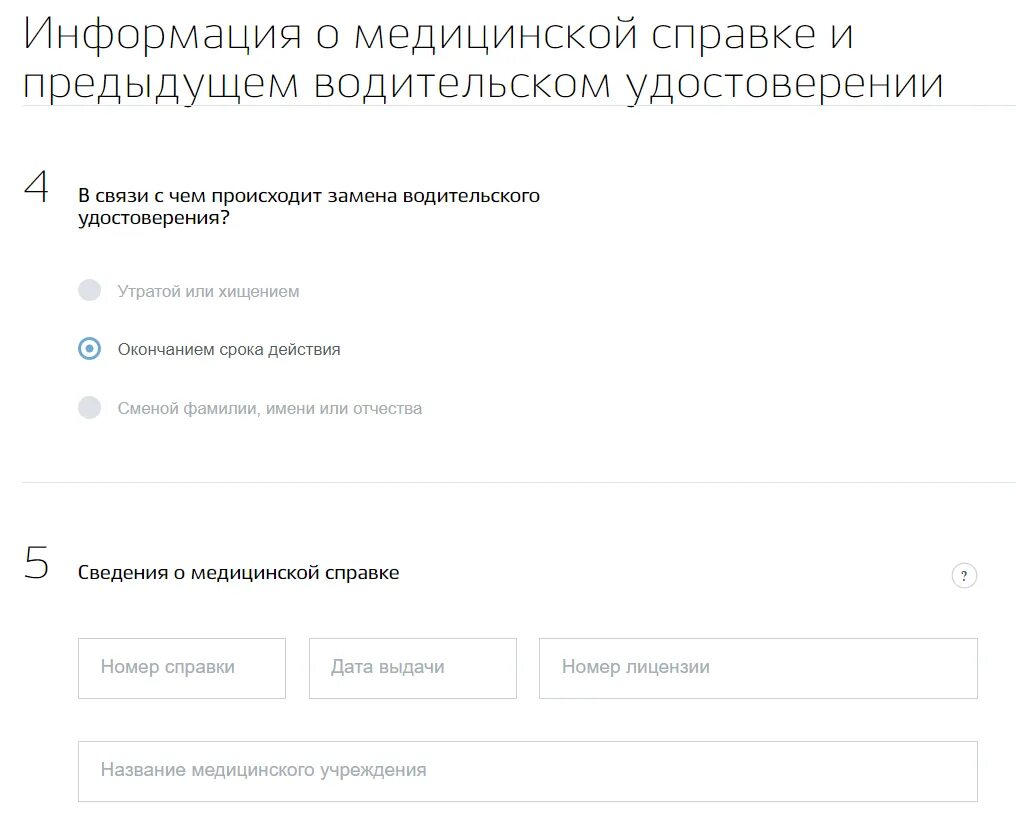 Информация о медицинской справке и предыдущем водительском удостоверении

4
В связи с чем происходит замена водительского удостоверения?

Утратой или хищением

Окончанием срока действия

Сменой фамилии, имени или отчества

5
Сведения о медицинской справке

?

Номер справки

Дата выдачи

Номер лицензии

Название медицинского учреждения